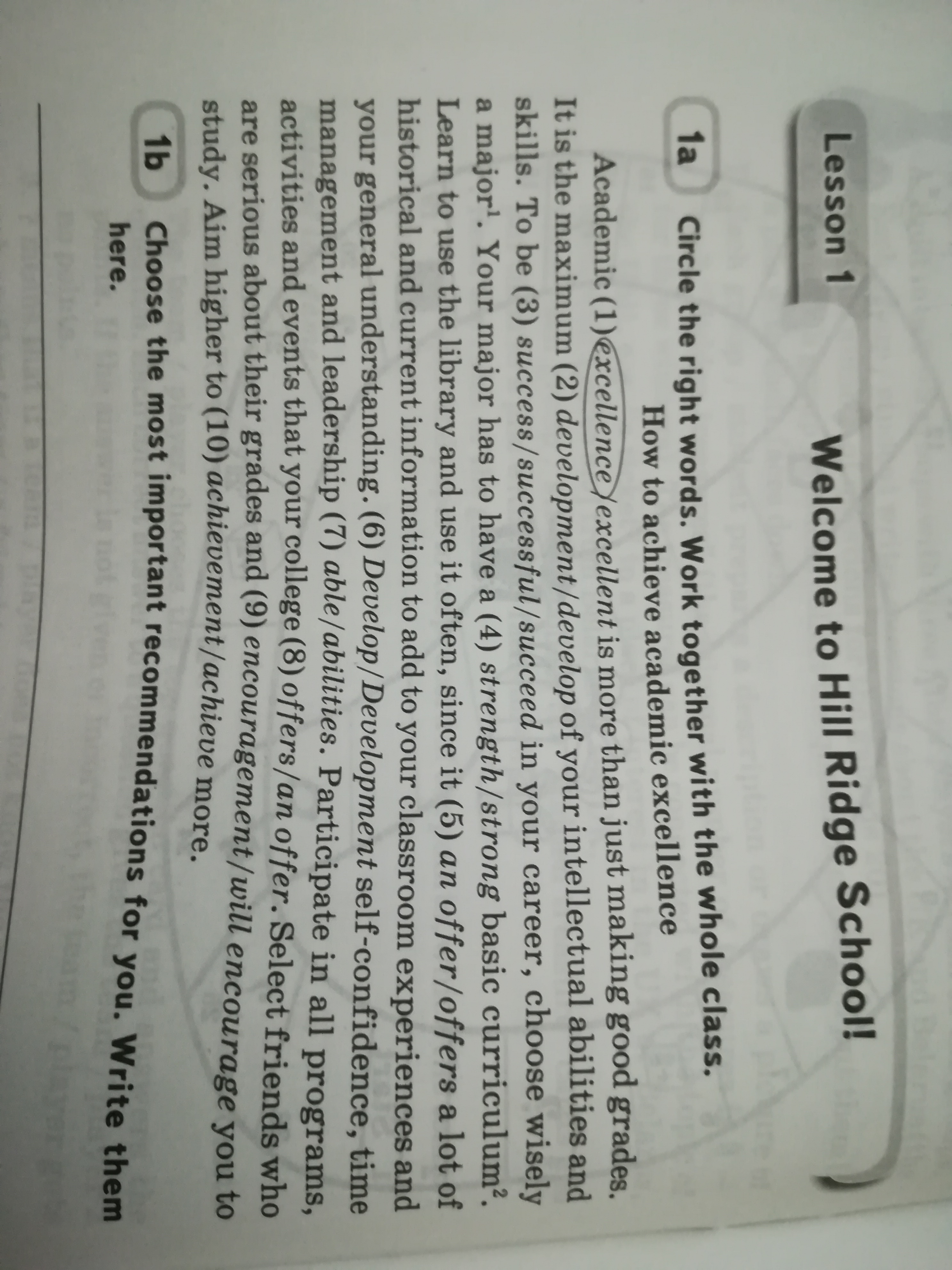 Lesson 1

Welcome to Hill Ridge School!

1a Circle the right words. Work together with the whole class.

How to achieve academic excellence

Academic (1) excellence/excellent is more than just making good grades. It is the maximum (2) development/develop of your intellectual abilities and skills. To be (3) success/successful/succeed in your career, choose wisely a major$^{1}$. Your major has to have a (4) strength/strong basic curriculum$^{2}$. Learn to use the library and use it often, since it (5) an offer/offers a lot of historical and current information to add to your classroom experiences and your general understanding. (6) Develop/Development self-confidence, time management and leadership (7) able/abilities. Participate in all programs, activities and events that your college (8) offers/an offer. Select friends who are serious about their grades and (9) encouragement/will encourage you to study. Aim higher to (10) achievement/achieve more.

1b Choose the most important recommendations for you. Write them here.

____